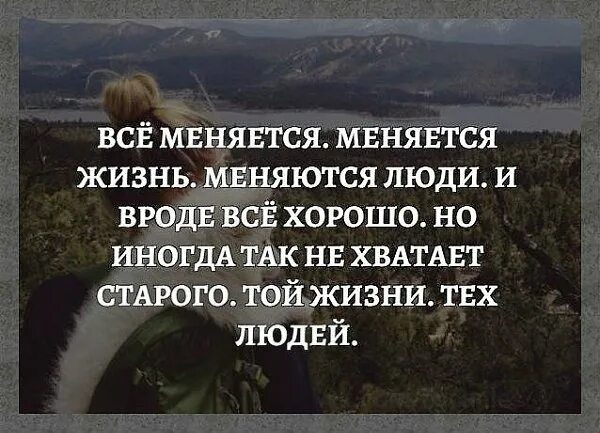 ВСЁ МЕНЯЕТСЯ. МЕНЯЕТСЯ ЖИЗНЬ. МЕНЯЮТСЯ ЛЮДИ. И ВРОДЕ ВСЁ ХОРОШО. НО ИНОГДА ТАК НЕ ХВАТАЕТ СТАРОГО. ТОЙ ЖИЗНИ. ТЕХ ЛЮДЕЙ.